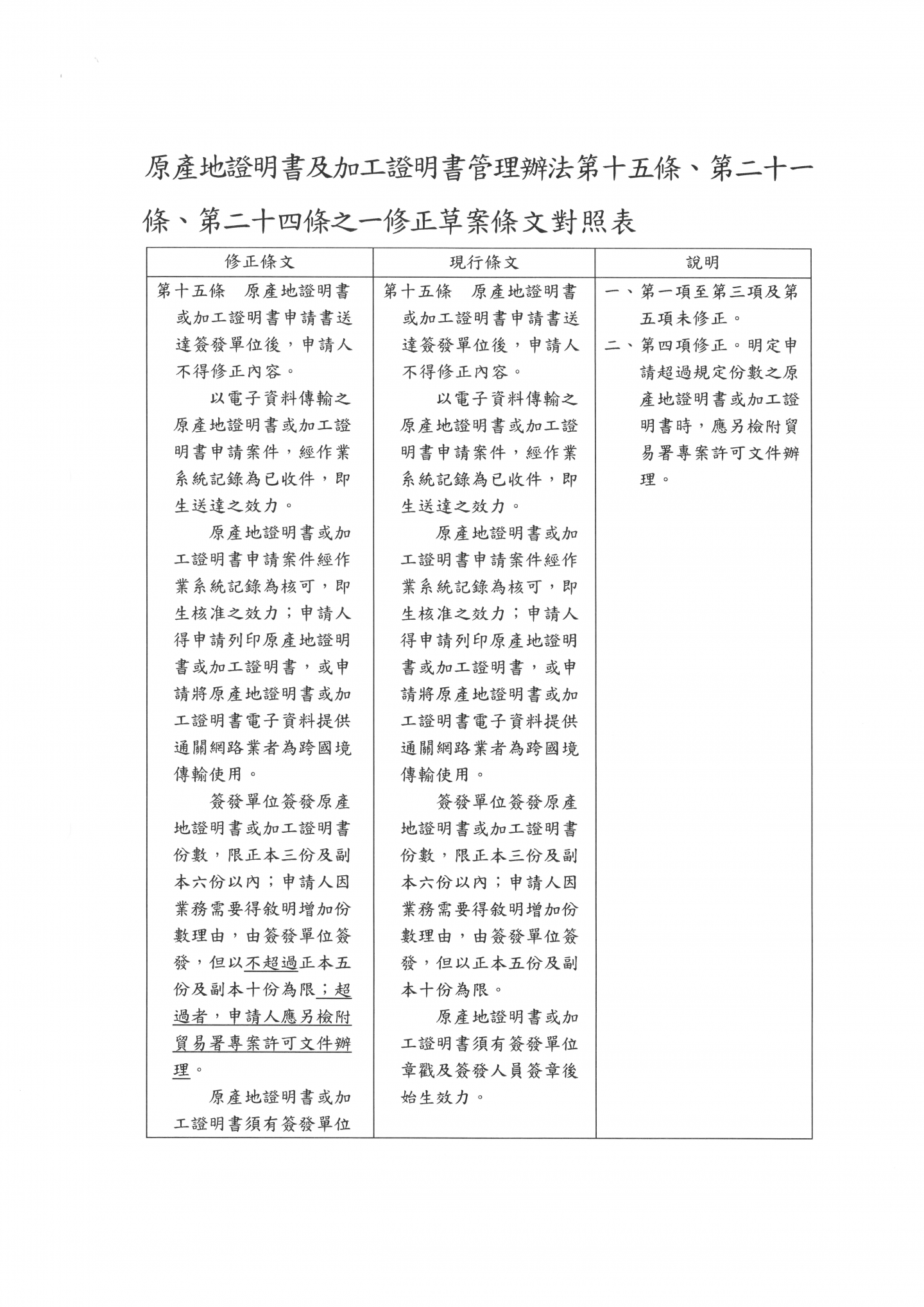 原產地證明書及加工證明書管理辦法第十五條、第二十一條、第二十四條之一修正草案條文對照表

| 修正條文 | 現行條文 | 說明 |
|---|---|---|
| 第十五條　原產地證明書或加工證明書申請書送達簽發單位後，申請人不得修正內容。<br>以電子資料傳輸之原產地證明書或加工證明書申請案件，經作業系統記錄為已收件，即生送達之效力。<br>原產地證明書或加工證明書申請案件經作業系統記錄為核可，即生核准之效力；申請人得申請列印原產地證明書或加工證明書，或申請將原產地證明書或加工證明書電子資料提供通關網路業者為跨國境傳輸使用。<br>簽發單位簽發原產地證明書或加工證明書份數，限正本三份及副本六份以內；申請人因業務需要得敘明增加份數理由，由簽發單位簽發，但以不超過正本五份及副本十份為限；超過者，申請人應另檢附貿易署專案許可文件辦理。<br>原產地證明書或加工證明書須有簽發單位 | 第十五條　原產地證明書或加工證明書申請書送達簽發單位後，申請人不得修正內容。<br>以電子資料傳輸之原產地證明書或加工證明書申請案件，經作業系統記錄為已收件，即生送達之效力。<br>原產地證明書或加工證明書申請案件經作業系統記錄為核可，即生核准之效力；申請人得申請列印原產地證明書或加工證明書，或申請將原產地證明書或加工證明書電子資料提供通關網路業者為跨國境傳輸使用。<br>簽發單位簽發原產地證明書或加工證明書份數，限正本三份及副本六份以內；申請人因業務需要得敘明增加份數理由，由簽發單位簽發，但以正本五份及副本十份為限。<br>原產地證明書或加工證明書須有簽發單位章戳及簽發人員簽章後始生效力。 | 一、第一項至第三項及第五項未修正。<br>二、第四項修正。明定申請超過規定份數之原產地證明書或加工證明書時，應另檢附貿易署專案許可文件辦理。 |